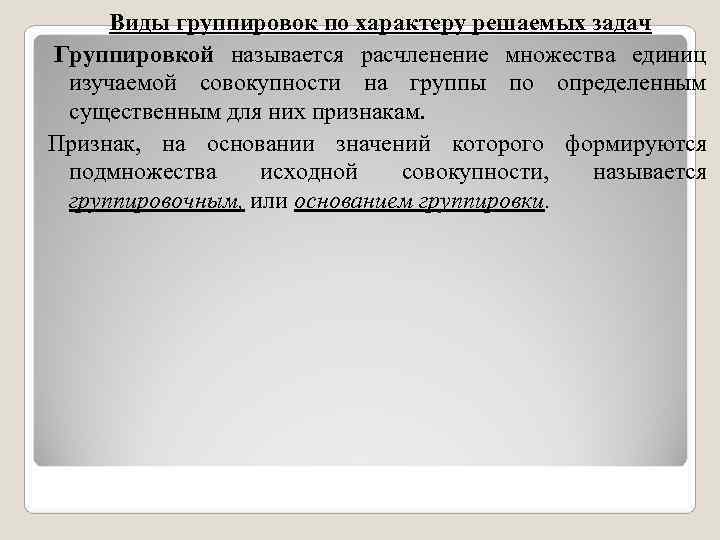 Виды группировок по характеру решаемых задач

Группировкой называется расчленение множества единиц изучаемой совокупности на группы по определенным существенным для них признакам.

Признак, на основании значений которого формируются подмножества исходной совокупности, называется группировочным, или основанием группировки.